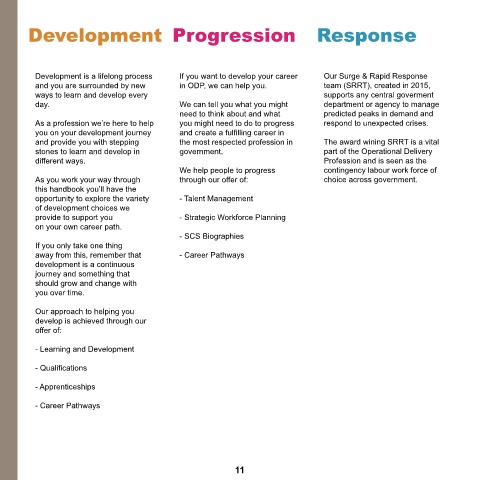 Development

Development is a lifelong process and you are surrounded by new ways to learn and develop every day.

As a profession we're here to help you on your development journey and provide you with stepping stones to learn and develop in different ways.

As you work your way through this handbook you'll have the opportunity to explore the variety of development choices we provide to support you on your own career path.

If you only take one thing away from this, remember that development is a continuous journey and something that should grow and change with you over time.

Our approach to helping you develop is achieved through our offer of:

- Learning and Development

- Qualifications

- Apprenticeships

- Career Pathways

Progression

If you want to develop your career in ODP, we can help you.

We can tell you what you might need to think about and what you might need to do to progress and create a fulfilling career in the most respected profession in government.

We help people to progress through our offer of:

- Talent Management

- Strategic Workforce Planning

- SCS Biographies

- Career Pathways

Response

Our Surge & Rapid Response team (SRRT), created in 2015, supports any central goverment department or agency to manage predicted peaks in demand and respond to unexpected crises.

The award wining SRRT is a vital part of the Operational Delivery Profession and is seen as the contingency labour work force of choice across government.

11